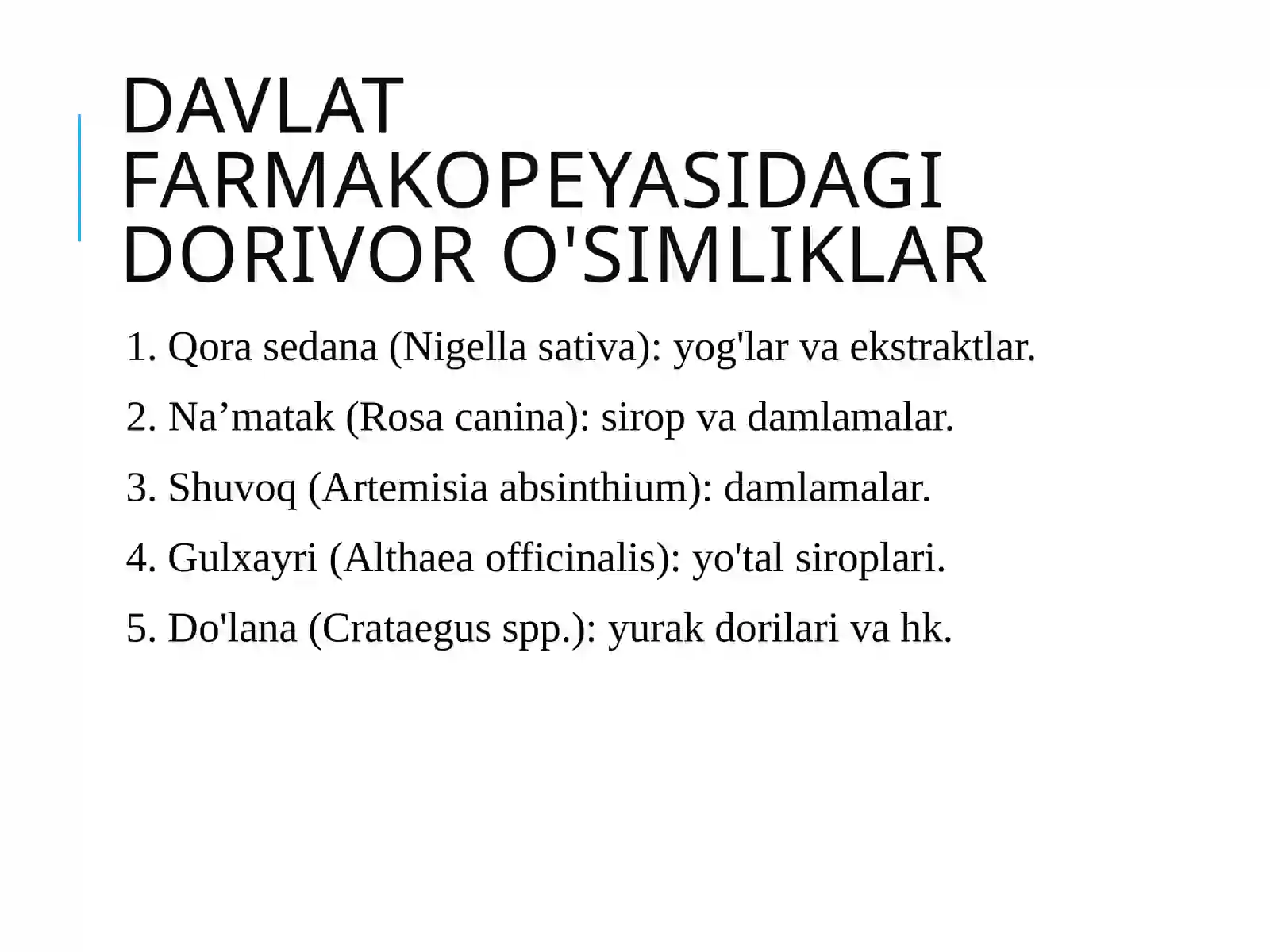 DAVLAT FARMAKOPEYASIDAGI DORIVOR O'SIMLIKLAR

1. Qora sedana (Nigella sativa): yog'lar va ekstraktlar.

2. Na’matak (Rosa canina): sirop va damlamalar.

3. Shuvoq (Artemisia absinthium): damlamalar.

4. Gulxayri (Althaea officinalis): yo'tal siroplari.

5. Do'lana (Crataegus spp.): yurak dorilari va hk.